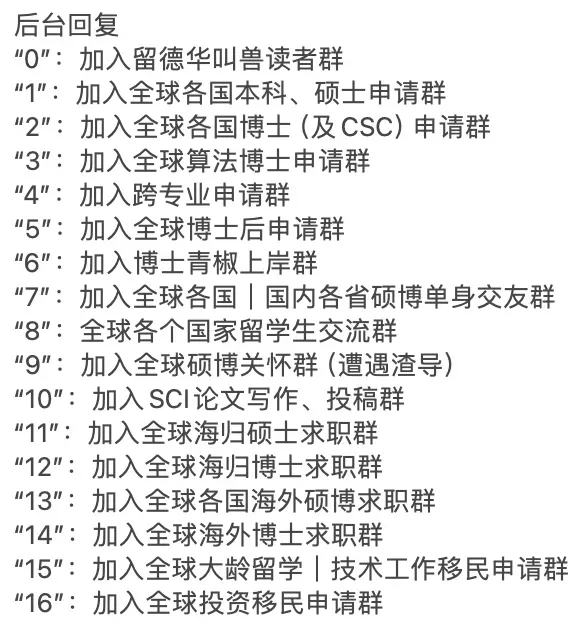 后台回复
“0”：加入留德华叫兽读者群
“1”：加入全球各国本科、硕士申请群
“2”：加入全球各国博士（及 CSC）申请群
“3”：加入全球算法博士申请群
“4”：加入跨专业申请群
“5”：加入全球博士后申请群
“6”：加入博士青椒上岸群
“7”：加入全球各国｜国内各省硕博单身交友群
“8”：全球各个国家留学生交流群
“9”：加入全球硕博关怀群（遭遇渣导）
“10”：加入 SCI 论文写作、投稿群
“11”：加入全球海归硕士求职群
“12”：加入全球海归博士求职群
“13”：加入全球各国海外硕博求职群
“14”：加入全球海外博士求职群
“15”：加入全球大龄留学｜技术工作移民申请群
“16”：加入全球投资移民申请群